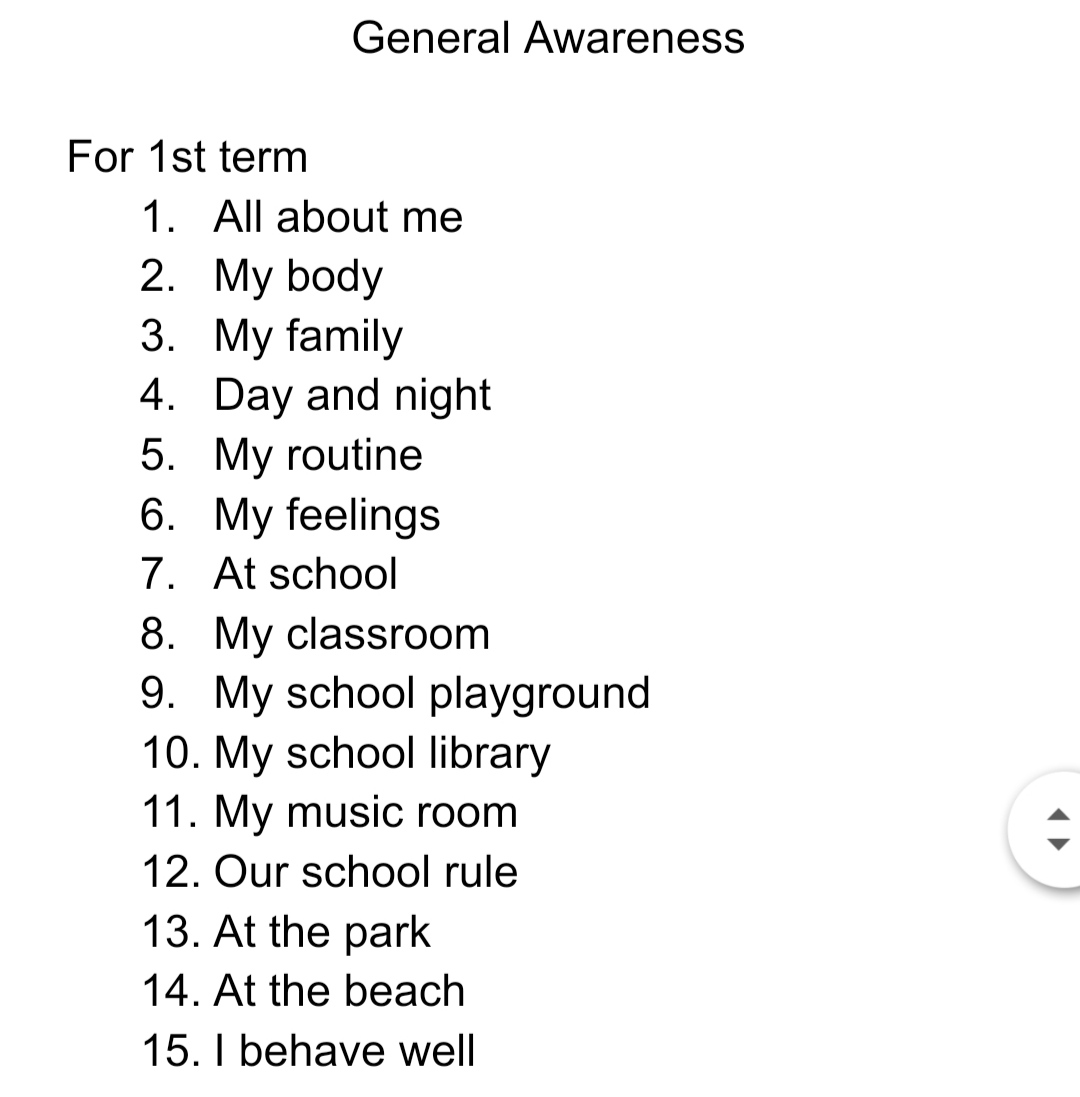 General Awareness

For 1st term
1. All about me
2. My body
3. My family
4. Day and night
5. My routine
6. My feelings
7. At school
8. My classroom
9. My school playground
10. My school library
11. My music room
12. Our school rule
13. At the park
14. At the beach
15. I behave well